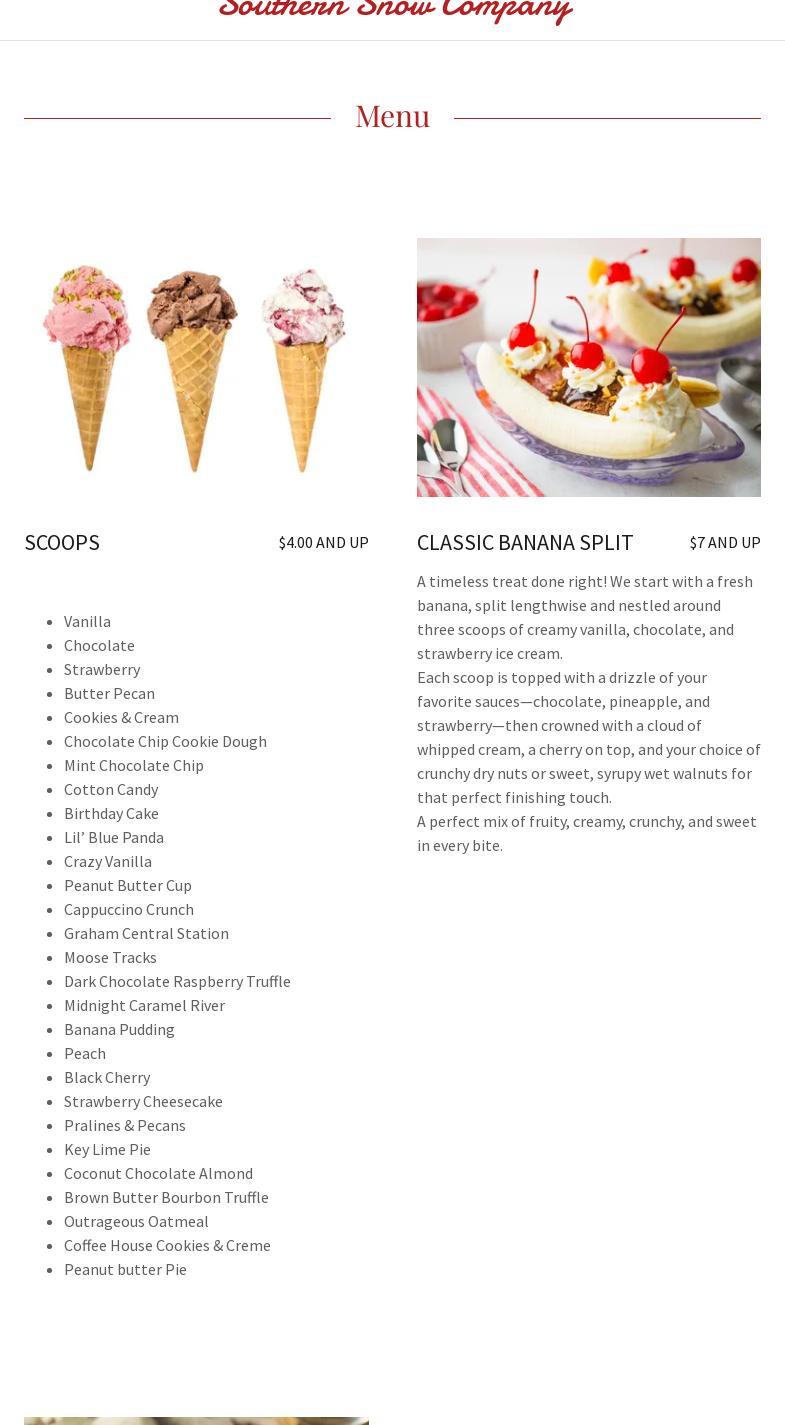 Southern Snow Company

Menu

SCOOPS

$4.00 AND UP

- Vanilla
- Chocolate
- Strawberry
- Butter Pecan
- Cookies & Cream
- Chocolate Chip Cookie Dough
- Mint Chocolate Chip
- Cotton Candy
- Birthday Cake
- Lil' Blue Panda
- Crazy Vanilla
- Peanut Butter Cup
- Cappuccino Crunch
- Graham Central Station
- Moose Tracks
- Dark Chocolate Raspberry Truffle
- Midnight Caramel River
- Banana Pudding
- Peach
- Black Cherry
- Strawberry Cheesecake
- Pralines & Pecans
- Key Lime Pie
- Coconut Chocolate Almond
- Brown Butter Bourbon Truffle
- Outrageous Oatmeal
- Coffee House Cookies & Creme
- Peanut butter Pie

CLASSIC BANANA SPLIT

$7 AND UP

A timeless treat done right! We start with a fresh banana, split lengthwise and nestled around three scoops of creamy vanilla, chocolate, and strawberry ice cream.
Each scoop is topped with a drizzle of your favorite sauces—chocolate, pineapple, and strawberry—then crowned with a cloud of whipped cream, a cherry on top, and your choice of crunchy dry nuts or sweet, syrupy wet walnuts for that perfect finishing touch.
A perfect mix of fruity, creamy, crunchy, and sweet in every bite.